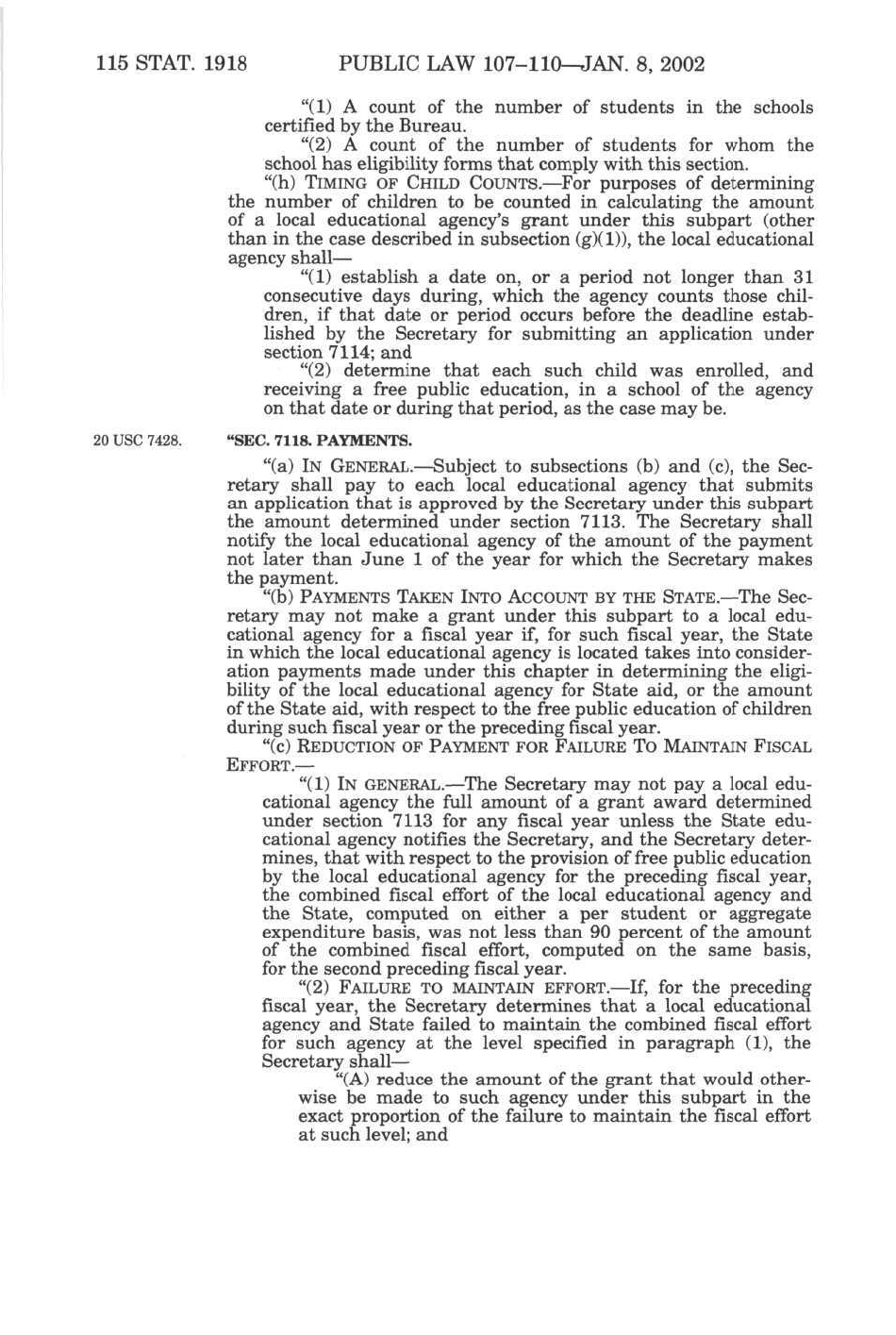 115 STAT. 1918 PUBLIC LAW 107–110—JAN. 8, 2002

"(1) A count of the number of students in the schools certified by the Bureau.

"(2) A count of the number of students for whom the school has eligibility forms that comply with this section.

"(h) TIMING OF CHILD COUNTS.—For purposes of determining the number of children to be counted in calculating the amount of a local educational agency's grant under this subpart (other than in the case described in subsection (g)(1)), the local educational agency shall—

"(1) establish a date on, or a period not longer than 31 consecutive days during, which the agency counts those children, if that date or period occurs before the deadline established by the Secretary for submitting an application under section 7114; and

"(2) determine that each such child was enrolled, and receiving a free public education, in a school of the agency on that date or during that period, as the case may be.

20 USC 7428.

"SEC. 7118. PAYMENTS.

"(a) IN GENERAL.—Subject to subsections (b) and (c), the Secretary shall pay to each local educational agency that submits an application that is approved by the Secretary under this subpart the amount determined under section 7113. The Secretary shall notify the local educational agency of the amount of the payment not later than June 1 of the year for which the Secretary makes the payment.

"(b) PAYMENTS TAKEN INTO ACCOUNT BY THE STATE.—The Secretary may not make a grant under this subpart to a local educational agency for a fiscal year if, for such fiscal year, the State in which the local educational agency is located takes into consideration payments made under this chapter in determining the eligibility of the local educational agency for State aid, or the amount of the State aid, with respect to the free public education of children during such fiscal year or the preceding fiscal year.

"(c) REDUCTION OF PAYMENT FOR FAILURE TO MAINTAIN FISCAL EFFORT.—

"(1) IN GENERAL.—The Secretary may not pay a local educational agency the full amount of a grant award determined under section 7113 for any fiscal year unless the State educational agency notifies the Secretary, and the Secretary determines, that with respect to the provision of free public education by the local educational agency for the preceding fiscal year, the combined fiscal effort of the local educational agency and the State, computed on either a per student or aggregate expenditure basis, was not less than 90 percent of the amount of the combined fiscal effort, computed on the same basis, for the second preceding fiscal year.

"(2) FAILURE TO MAINTAIN EFFORT.—If, for the preceding fiscal year, the Secretary determines that a local educational agency and State failed to maintain the combined fiscal effort for such agency at the level specified in paragraph (1), the Secretary shall—

"(A) reduce the amount of the grant that would otherwise be made to such agency under this subpart in the exact proportion of the failure to maintain the fiscal effort at such level; and